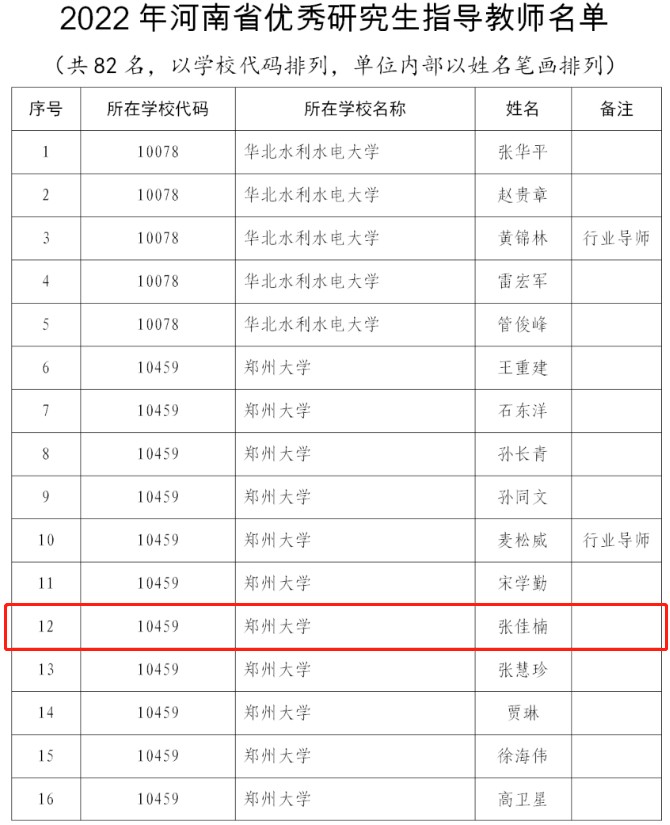 2022 年河南省优秀研究生指导教师名单

（共 82 名，以学校代码排列，单位内部以姓名笔画排列）

| 序号 | 所在学校代码 | 所在学校名称 | 姓名 | 备注 |
|---|---|---|---|---|
| 1 | 10078 | 华北水利水电大学 | 张华平 | |
| 2 | 10078 | 华北水利水电大学 | 赵贵章 | |
| 3 | 10078 | 华北水利水电大学 | 黄锦林 | 行业导师 |
| 4 | 10078 | 华北水利水电大学 | 雷宏军 | |
| 5 | 10078 | 华北水利水电大学 | 管俊峰 | |
| 6 | 10459 | 郑州大学 | 王重建 | |
| 7 | 10459 | 郑州大学 | 石东洋 | |
| 8 | 10459 | 郑州大学 | 孙长青 | |
| 9 | 10459 | 郑州大学 | 孙同文 | |
| 10 | 10459 | 郑州大学 | 麦松威 | 行业导师 |
| 11 | 10459 | 郑州大学 | 宋学勤 | |
| 12 | 10459 | 郑州大学 | 张佳楠 | |
| 13 | 10459 | 郑州大学 | 张慧珍 | |
| 14 | 10459 | 郑州大学 | 贾琳 | |
| 15 | 10459 | 郑州大学 | 徐海伟 | |
| 16 | 10459 | 郑州大学 | 高卫星 | |